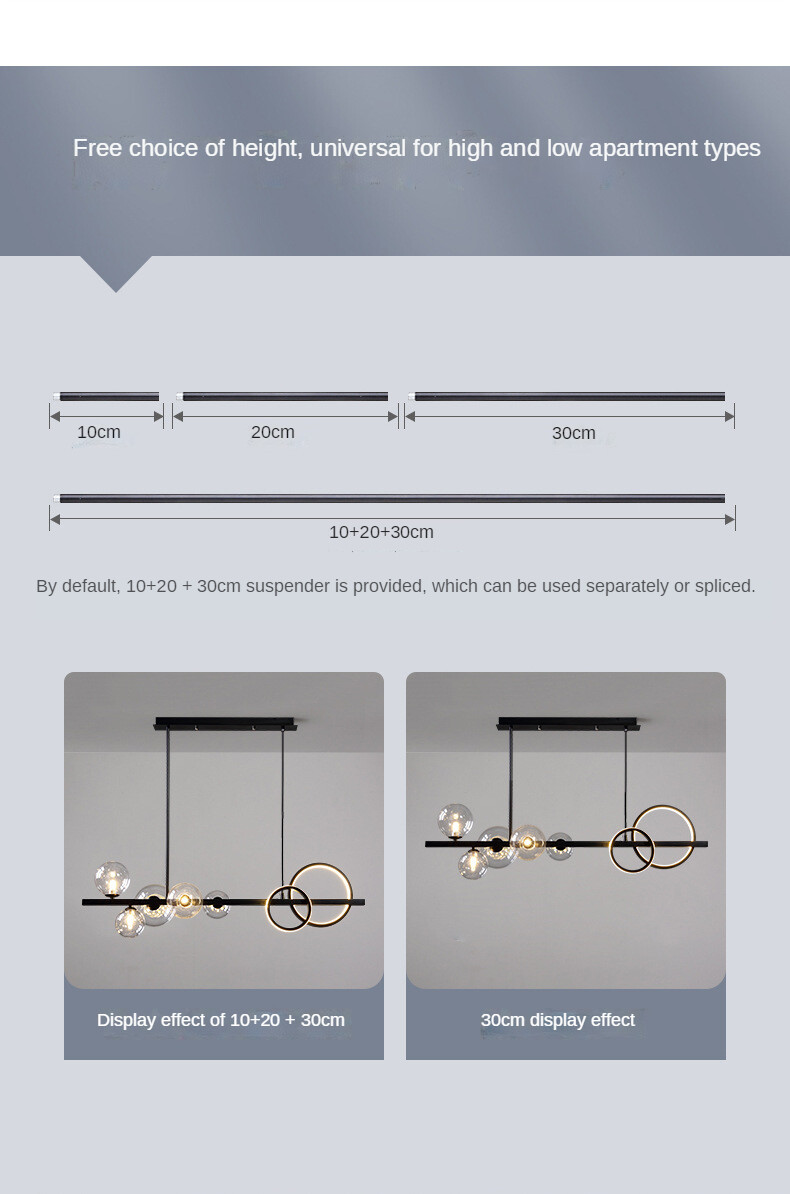 Free choice of height, universal for high and low apartment types

10cm

20cm

30cm

10+20+30cm

By default, 10+20 + 30cm suspender is provided, which can be used separately or spliced.

Display effect of 10+20 + 30cm

30cm display effect